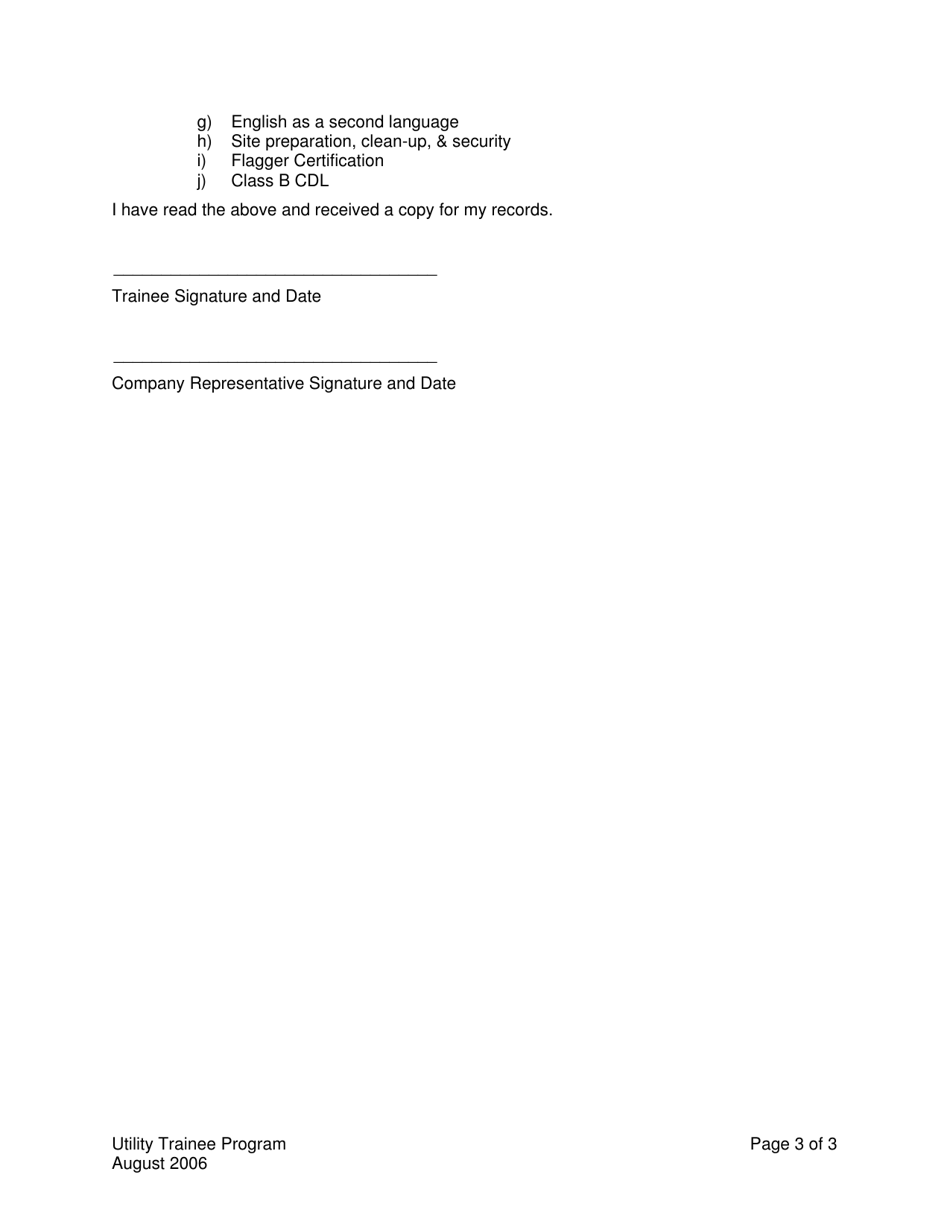 g) English as a second language
h) Site preparation, clean-up, & security
i) Flagger Certification
j) Class B CDL

I have read the above and received a copy for my records.

Trainee Signature and Date

Company Representative Signature and Date

Utility Trainee Program
August 2006

Page 3 of 3